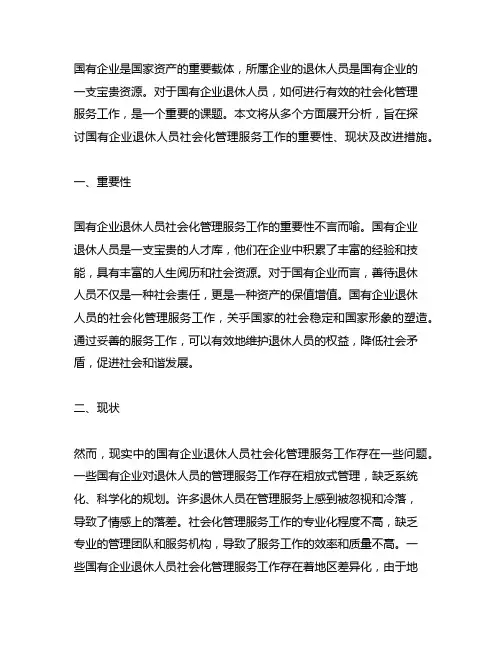 国有企业是国家资产的重要载体，所属企业的退休人员是国有企业的一支宝贵资源。对于国有企业退休人员，如何进行有效的社会化管理服务工作，是一个重要的课题。本文将从多个方面展开分析，旨在探讨国有企业退休人员社会化管理服务工作的重要性、现状及改进措施。

一、重要性

国有企业退休人员社会化管理服务工作的重要性不言而喻。国有企业退休人员是一支宝贵的人才库，他们在企业中积累了丰富的经验和技能，具有丰富的人生阅历和社会资源。对于国有企业而言，善待退休人员不仅是一种社会责任，更是一种资产的保值增值。国有企业退休人员的社会化管理服务工作，关乎国家的社会稳定和国家形象的塑造。通过妥善的服务工作，可以有效地维护退休人员的权益，降低社会矛盾，促进社会和谐发展。

二、现状

然而，现实中的国有企业退休人员社会化管理服务工作存在一些问题。一些国有企业对退休人员的管理服务工作存在粗放式管理，缺乏系统化、科学化的规划。许多退休人员在管理服务上感到被忽视和冷落，导致了情感上的落差。社会化管理服务工作的专业化程度不高，缺乏专业的管理团队和服务机构，导致了服务工作的效率和质量不高。一些国有企业退休人员社会化管理服务工作存在着地区差异化，由于地